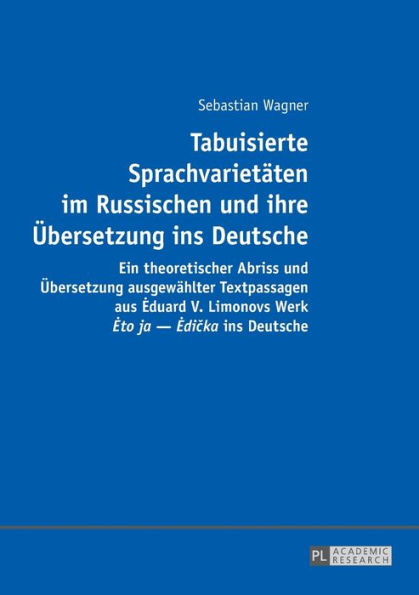 Sebastian Wagner

Tabuisierte Sprachvarietäten im Russischen und ihre Übersetzung ins Deutsche

Ein theoretischer Abriss und Übersetzung ausgewählter Textpassagen aus Ėduard V. Limonovs Werk Ėto ja — Ėdička ins Deutsche

PL ACADEMIC RESEARCH